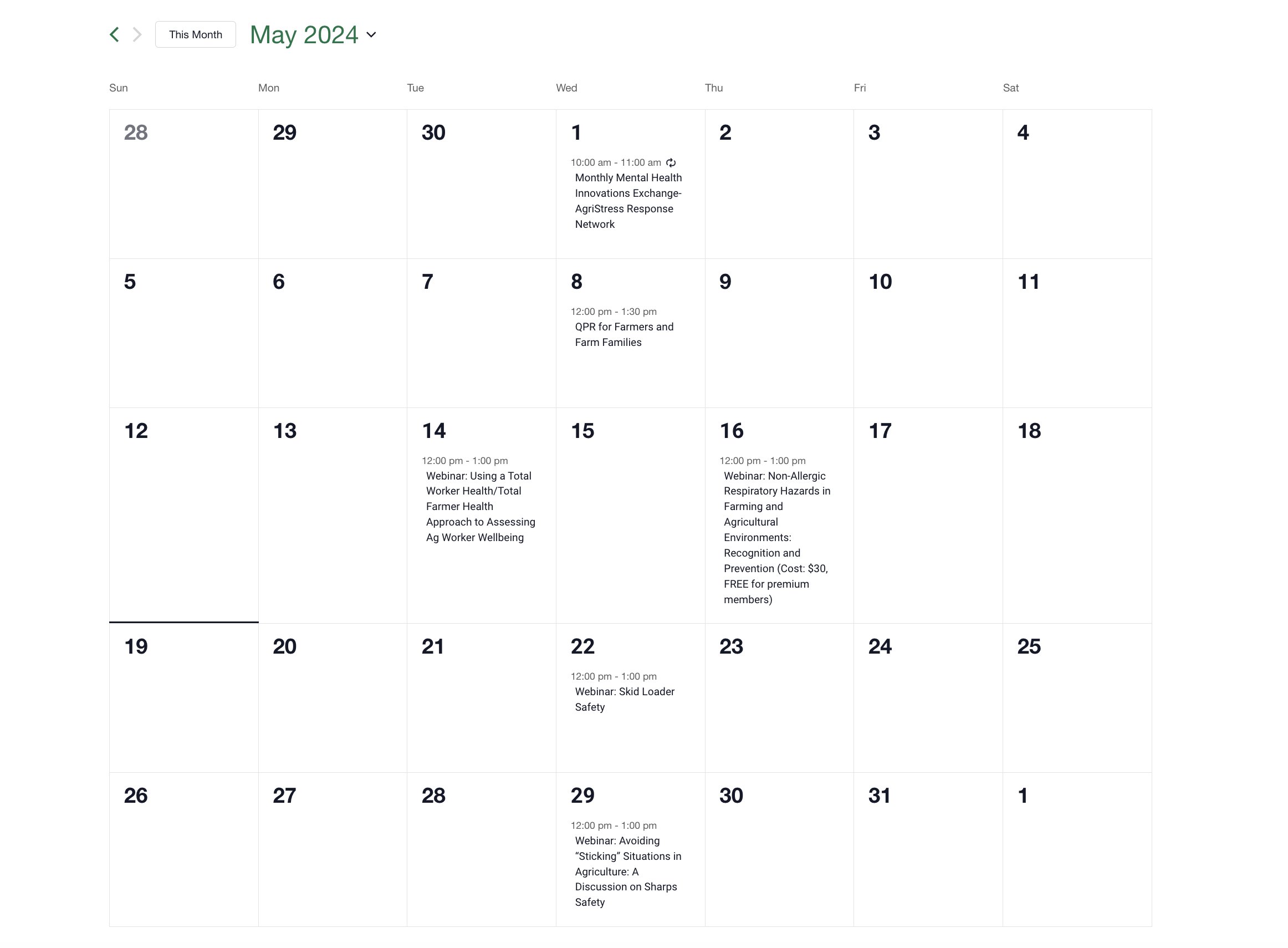 This Month May 2024

| Sun | Mon | Tue | Wed | Thu | Fri | Sat |
|---|---|---|---|---|---|---|
| 28 | 29 | 30 | 1 10:00 am - 11:00 am Monthly Mental Health Innovations Exchange- AgriStress Response Network | 2 | 3 | 4 |
| 5 | 6 | 7 | 8 12:00 pm - 1:30 pm QPR for Farmers and Farm Families | 9 | 10 | 11 |
| 12 | 13 | 14 12:00 pm - 1:00 pm Webinar: Using a Total Worker Health/Total Farmer Health Approach to Assessing Ag Worker Wellbeing | 15 | 16 12:00 pm - 1:00 pm Webinar: Non-Allergic Respiratory Hazards in Farming and Agricultural Environments: Recognition and Prevention (Cost: $30, FREE for premium members) | 17 | 18 |
| 19 | 20 | 21 | 22 12:00 pm - 1:00 pm Webinar: Skid Loader Safety | 23 | 24 | 25 |
| 26 | 27 | 28 | 29 12:00 pm - 1:00 pm Webinar: Avoiding “Sticking” Situations in Agriculture: A Discussion on Sharps Safety | 30 | 31 | 1 |